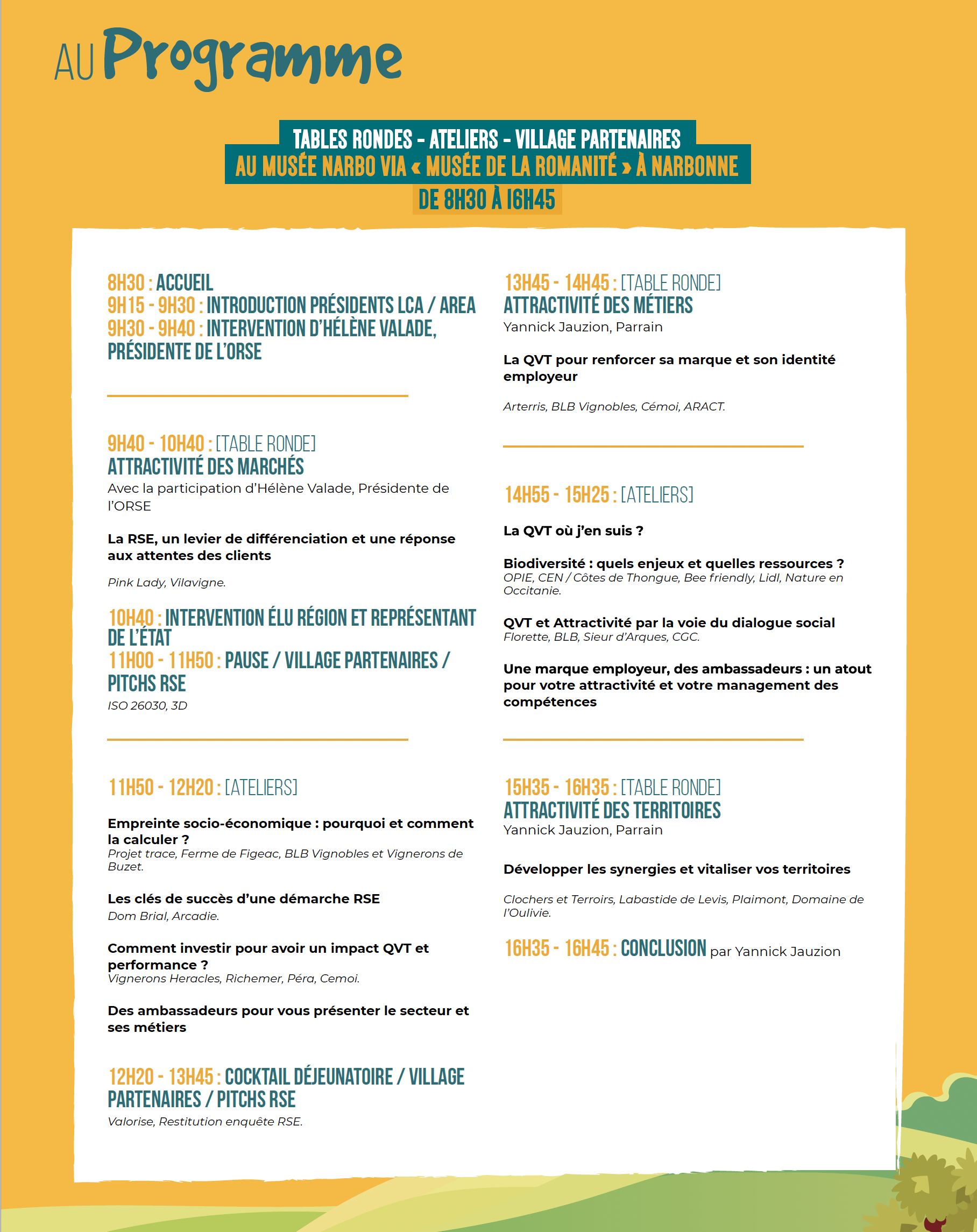 AU Programme

TABLES RONDES - ATELIERS - VILLAGE PARTENAIRES
AU MUSÉE NARBO VIA « MUSÉE DE LA ROMANITÉ » À NARBONNE
DE 8H30 À 16H45

8H30 : ACCUEIL
9H15 - 9H30 : INTRODUCTION PRÉSIDENTS LCA / AREA
9H30 - 9H40 : INTERVENTION D'HÉLÈNE VALADE, PRÉSIDENTE DE L'ORSE

9H40 - 10H40 : [TABLE RONDE]
ATTRACTIVITÉ DES MARCHÉS
Avec la participation d'Hélène Valade, Présidente de l'ORSE

La RSE, un levier de différenciation et une réponse aux attentes des clients

Pink Lady, Vilavigne.

10H40 : INTERVENTION ÉLU RÉGION ET REPRÉSENTANT DE L'ÉTAT
11H00 - 11H50 : PAUSE / VILLAGE PARTENAIRES / PITCHS RSE
ISO 26030, 3D

11H50 - 12H20 : [ATELIERS]

Empreinte socio-économique : pourquoi et comment la calculer ?
Projet trace, Ferme de Figeac, BLB Vignobles et Vignerons de Buzet.

Les clés de succès d'une démarche RSE
Dom Brial, Arcadie.

Comment investir pour avoir un impact QVT et performance ?
Vignerons Heracles, Richemer, Péra, Cemoi.

Des ambassadeurs pour vous présenter le secteur et ses métiers

12H20 - 13H45 : COCKTAIL DÉJEUNATOIRE / VILLAGE PARTENAIRES / PITCHS RSE
Valorise, Restitution enquête RSE.

13H45 - 14H45 : [TABLE RONDE]
ATTRACTIVITÉ DES MÉTIERS
Yannick Jauzion, Parrain

La QVT pour renforcer sa marque et son identité employeur

Arterris, BLB Vignobles, Cémoi, ARACT.

14H55 - 15H25 : [ATELIERS]

La QVT où j'en suis ?

Biodiversité : quels enjeux et quelles ressources ?
OPIE, CEN / Côtes de Thongue, Bee friendly, Lidl, Nature en Occitanie.

QVT et Attractivité par la voie du dialogue social
Florette, BLB, Sieur d'Arques, CGC.

Une marque employeur, des ambassadeurs : un atout pour votre attractivité et votre management des compétences

15H35 - 16H35 : [TABLE RONDE]
ATTRACTIVITÉ DES TERRITOIRES
Yannick Jauzion, Parrain

Développer les synergies et vitaliser vos territoires

Clochers et Terroirs, Labastide de Levis, Plaimont, Domaine de l'Oulivie.

16H35 - 16H45 : CONCLUSION par Yannick Jauzion